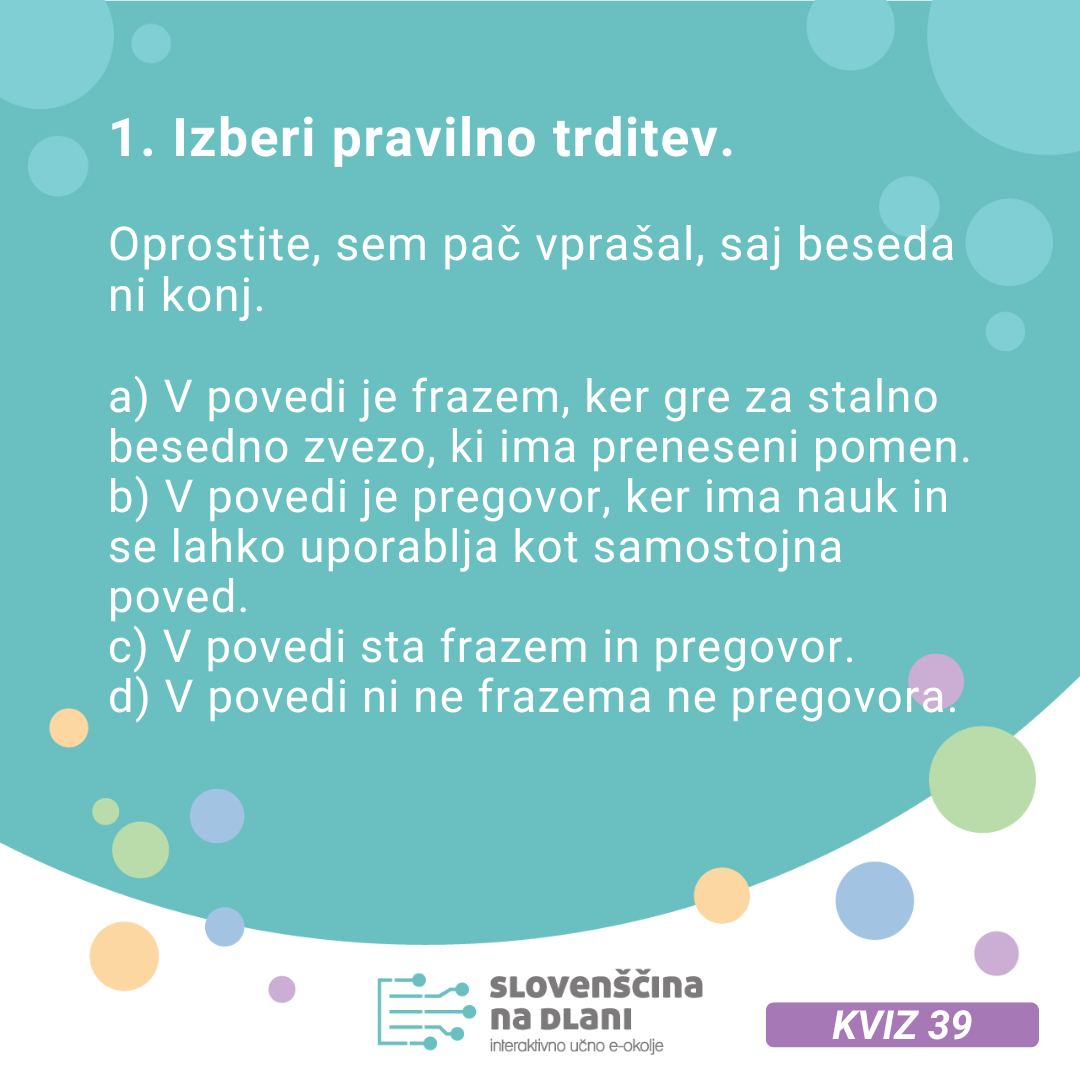 1. Izberi pravilno trditev.

Oprostite, sem pač vprašal, saj beseda ni konj.

a) V povedi je frazem, ker gre za stalno besedno zvezo, ki ima preneseni pomen.
b) V povedi je pregovor, ker ima nauk in se lahko uporablja kot samostojna poved.
c) V povedi sta frazem in pregovor.
d) V povedi ni ne frazema ne pregovora.

SLOVENŠČINA NA DLANI
interaktivno učno e-okolje

KVIZ 39